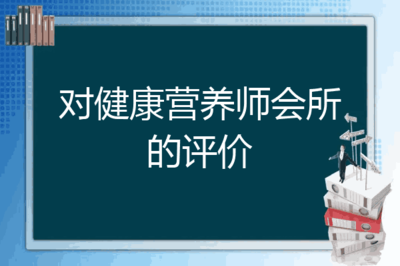 对健康营养师会所的评价